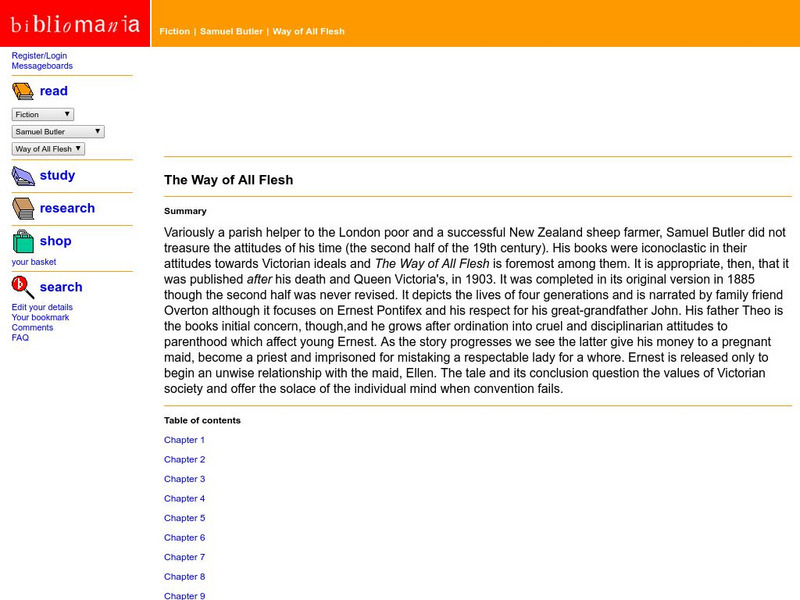 bibliomania

Fiction | Samuel Butler | Way of All Flesh

Register/Login
Messageboards

read

Fiction
Samuel Butler
Way of All Flesh

study

research

shop

your basket

search

Edit your details
Your bookmark
Comments
FAQ

The Way of All Flesh

Summary

Variously a parish helper to the London poor and a successful New Zealand sheep farmer, Samuel Butler did not treasure the attitudes of his time (the second half of the 19th century). His books were iconoclastic in their attitudes towards Victorian ideals and The Way of All Flesh is foremost among them. It is appropriate, then, that it was published after his death and Queen Victoria's, in 1903. It was completed in its original version in 1885 though the second half was never revised. It depicts the lives of four generations and is narrated by family friend Overton although it focuses on Ernest Pontifex and his respect for his great-grandfather John. His father Theo is the books initial concern, though,and he grows after ordination into cruel and disciplinarian attitudes to parenthood which affect young Ernest. As the story progresses we see the latter give his money to a pregnant maid, become a priest and imprisoned for mistaking a respectable lady for a whore. Ernest is released only to begin an unwise relationship with the maid, Ellen. The tale and its conclusion question the values of Victorian society and offer the solace of the individual mind when convention fails.

Table of contents

Chapter 1
Chapter 2
Chapter 3
Chapter 4
Chapter 5
Chapter 6
Chapter 7
Chapter 8
Chapter 9